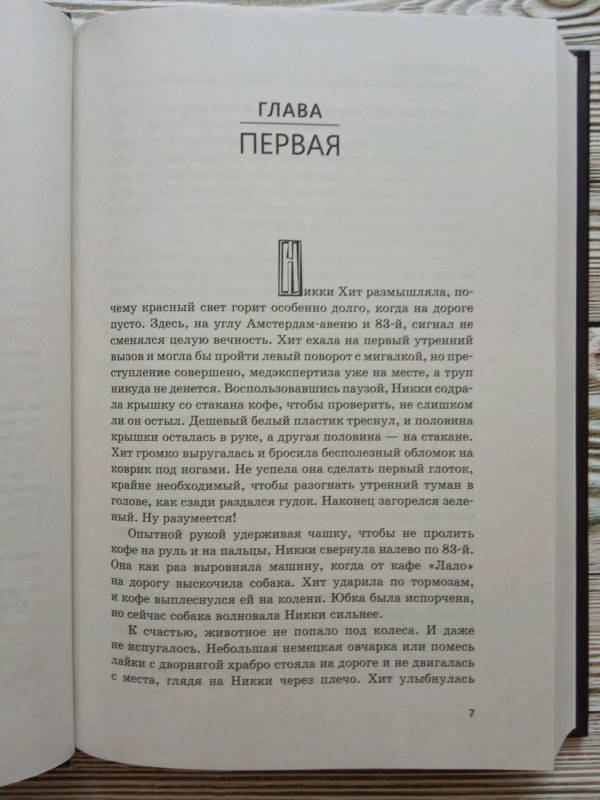 ГЛАВА
ПЕРВАЯ

Никки Хит размышляла, почему красный свет горит особенно долго, когда на дороге пусто. Здесь, на углу Амстердам-авеню и 83-й, сигнал не сменялся целую вечность. Хит ехала на первый утренний вызов и могла бы пройти левый поворот с мигалкой, но преступление совершено, медэкспертиза уже на месте, а труп никуда не денется. Воспользовавшись паузой, Никки содрала крышку со стакана кофе, чтобы проверить, не слишком ли он остыл. Дешевый белый пластик треснул, и половина крышки осталась в руке, а другая половина — на стакане. Хит громко выругалась и бросила бесполезный обломок на коврик под ногами. Не успела она сделать первый глоток, крайне необходимый, чтобы разогнать утренний туман в голове, как сзади раздался гудок. Наконец загорелся зеленый. Ну разумеется!

Опытной рукой удерживая чашку, чтобы не пролить кофе на руль и на пальцы, Никки свернула налево по 83-й. Она как раз выровняла машину, когда от кафе «Лало» на дорогу выскочила собака. Хит ударила по тормозам, и кофе выплеснулся ей на колени. Юбка была испорчена, но сейчас собака волновала Никки сильнее.

К счастью, животное не попало под колеса. И даже не испугалось. Небольшая немецкая овчарка или помесь лайки с дворнягой храбро стояла на дороге и не двигалась с места, глядя на Никки через плечо. Хит улыбнулась

7